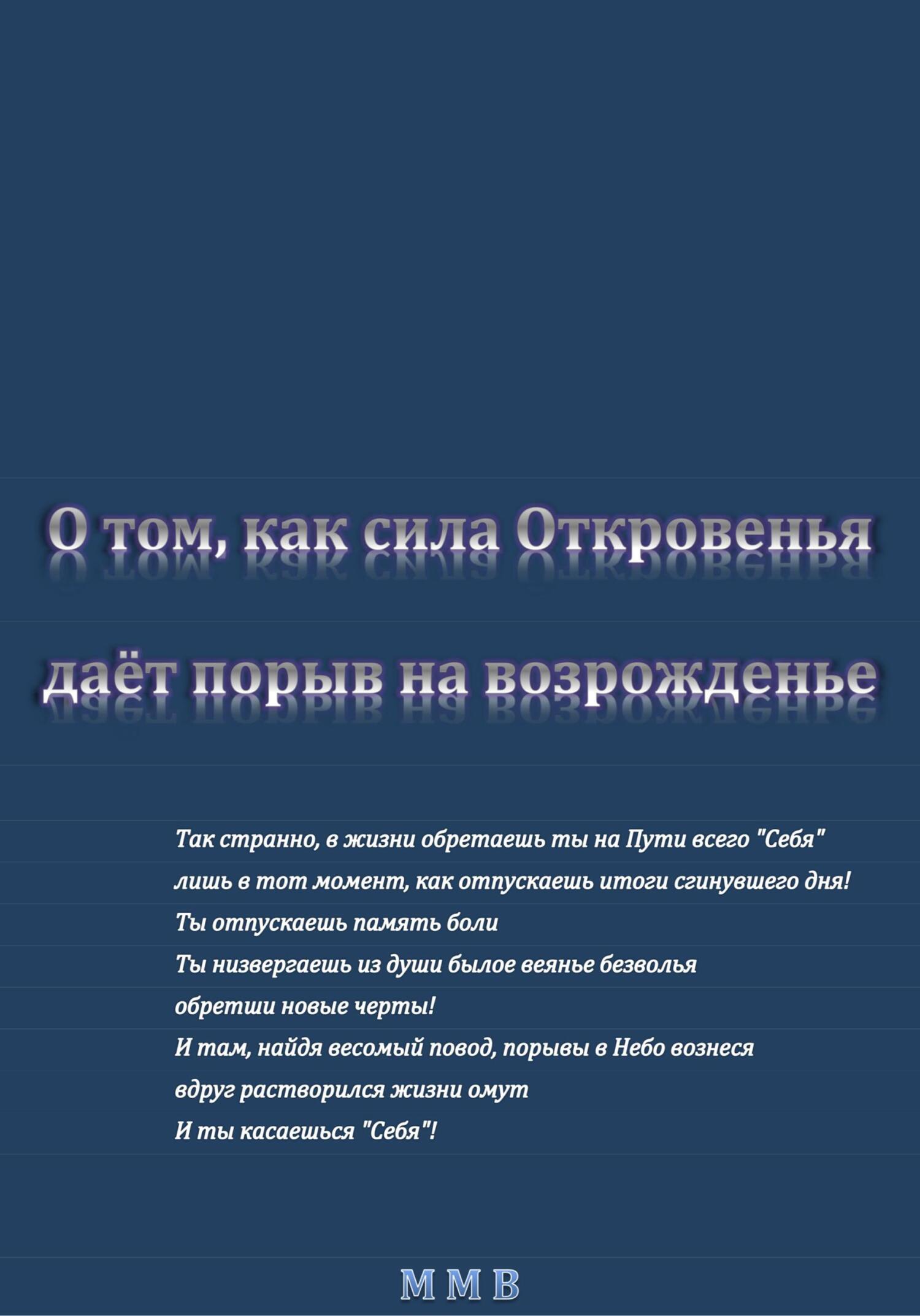 О том, как сила Откровенья
даёт порыв на возрожденье

Так странно, в жизни обретаешь ты на Пути всего "Себя"
лишь в тот момент, как отпускаешь итоги сгинувшего дня!
Ты отпускаешь память боли
Ты низвергаешь из души былое веянье безволья
обретши новые черты!
И там, найдя весомый повод, порывы в Небо вознеся
вдруг растворился жизни омут
И ты касаешься "Себя"!

М М В